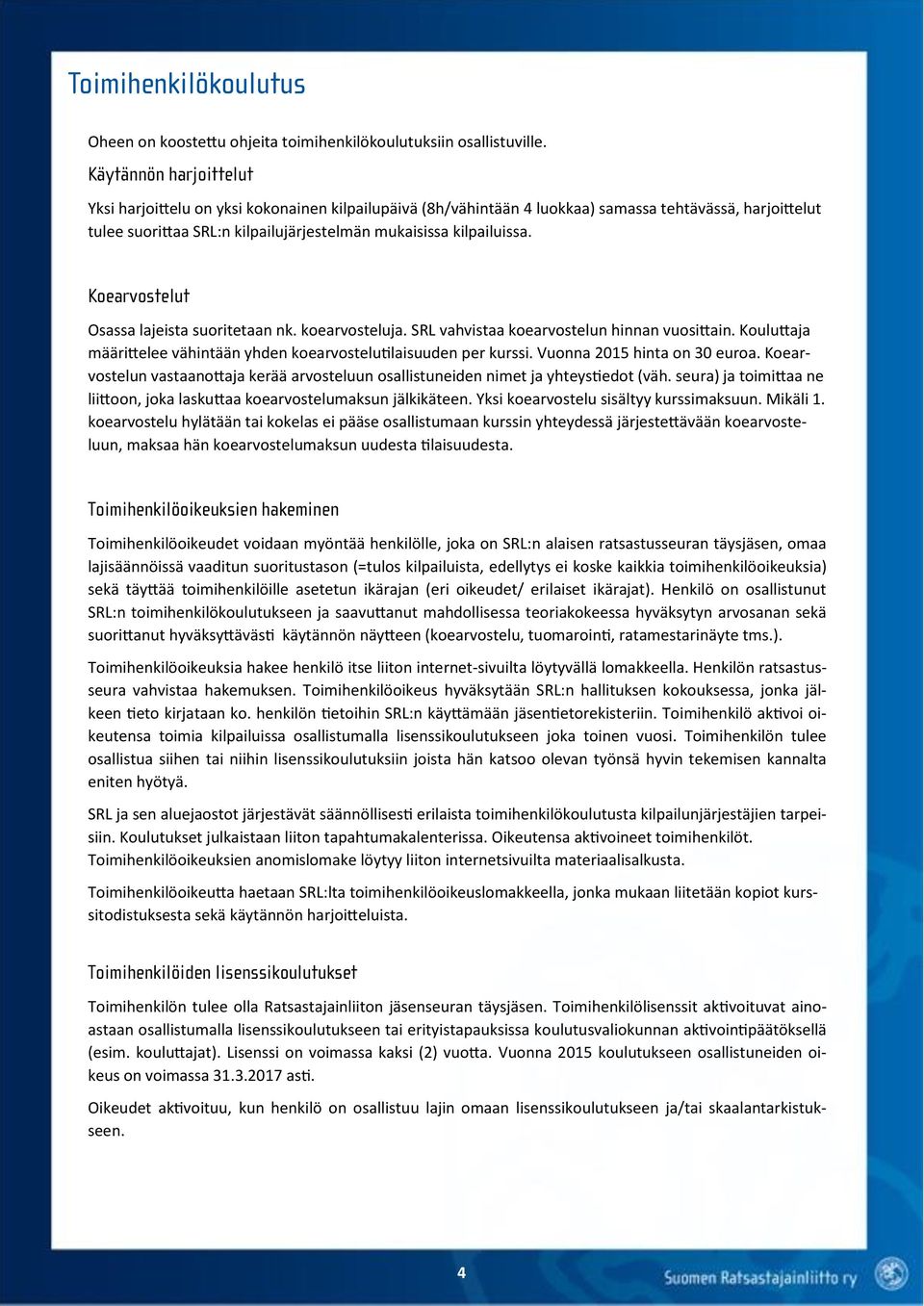 Toimihenkilökoulutus

Oheen on koostettu ohjeita toimihenkilökoulutuksiin osallistuville.

Käytännön harjoittelut

Yksi harjoittelu on yksi kokonainen kilpailupäivä (8h/vähintään 4 luokkaa) samassa tehtävässä, harjoittelut tulee suorittaa SRL:n kilpailujärjestelmän mukaisissa kilpailuissa.

Koearvostelut

Osassa lajeista suoritetaan nk. koearvosteluja. SRL vahvistaa koearvostelun hinnan vuosittain. Kouluttaja määrittelee vähintään yhden koearvostelutilaisuuden per kurssi. Vuonna 2015 hinta on 30 euroa. Koearvostelun vastaanottaja kerää arvosteluun osallistuneiden nimet ja yhteystiedot (väh. seura) ja toimittaa ne liittoon, joka laskuttaa koearvostelumaksun jälkikäteen. Yksi koearvostelu sisältyy kurssimaksuun. Mikäli 1. koearvostelu hylätään tai kokelas ei pääse osallistumaan kurssin yhteydessä järjestettävään koearvosteluun, maksaa hän koearvostelumaksun uudesta tilaisuudesta.

Toimihenkilöoikeuksien hakeminen

Toimihenkilöoikeudet voidaan myöntää henkilölle, joka on SRL:n alaisen ratsastusseuran täysjäsen, omaa lajisäännöissä vaaditun suoritustason (=tulos kilpailuista, edellytys ei koske kaikkia toimihenkilöoikeuksia) sekä täyttää toimihenkilöille asetetun ikärajan (eri oikeudet/ erilaiset ikärajat). Henkilö on osallistunut SRL:n toimihenkilökoulutukseen ja saavuttanut mahdollisessa teoriakokeessa hyväksytyn arvosanan sekä suorittanut hyväksyttävästi käytännön näytteen (koearvostelu, tuomarointi, ratamestarinäyte tms.).

Toimihenkilöoikeuksia hakee henkilö itse liiton internet-sivuilta löytyvällä lomakkeella. Henkilön ratsastusseura vahvistaa hakemuksen. Toimihenkilöoikeus hyväksytään SRL:n hallituksen kokouksessa, jonka jälkeen tieto kirjataan ko. henkilön tietoihin SRL:n käyttämään jäsentietorekisteriin. Toimihenkilö aktivoi oikeutensa toimia kilpailuissa osallistumalla lisenssikoulutukseen joka toinen vuosi. Toimihenkilön tulee osallistua siihen tai niihin lisenssikoulutuksiin joista hän katsoo olevan työnsä hyvin tekemisen kannalta eniten hyötyä.

SRL ja sen aluejaostot järjestävät säännöllisesti erilaista toimihenkilökoulutusta kilpailunjärjestäjien tarpeisiin. Koulutukset julkaistaan liiton tapahtumakalenterissa. Oikeutensa aktivoineet toimihenkilöt. Toimihenkilöoikeuksien anomislomake löytyy liiton internetsivuilta materiaalisalkusta.

Toimihenkilöoikeutta haetaan SRL:lta toimihenkilöoikeuslomakkeella, jonka mukaan liitetään kopiot kurssitodistuksesta sekä käytännön harjoitteluista.

Toimihenkilöiden lisenssikoulutukset

Toimihenkilön tulee olla Ratsastajainliiton jäsenseuran täysjäsen. Toimihenkilölisenssit aktivoituvat ainoastaan osallistumalla lisenssikoulutukseen tai erityistapauksissa koulutusvaliokunnan aktivointipäätöksellä (esim. kouluttajat). Lisenssi on voimassa kaksi (2) vuotta. Vuonna 2015 koulutukseen osallistuneiden oikeus on voimassa 31.3.2017 asti.

Oikeudet aktivoituu, kun henkilö on osallistuu lajin omaan lisenssikoulutukseen ja/tai skaalantarkistukseen.

4

Suomen Ratsastajainliitto ry